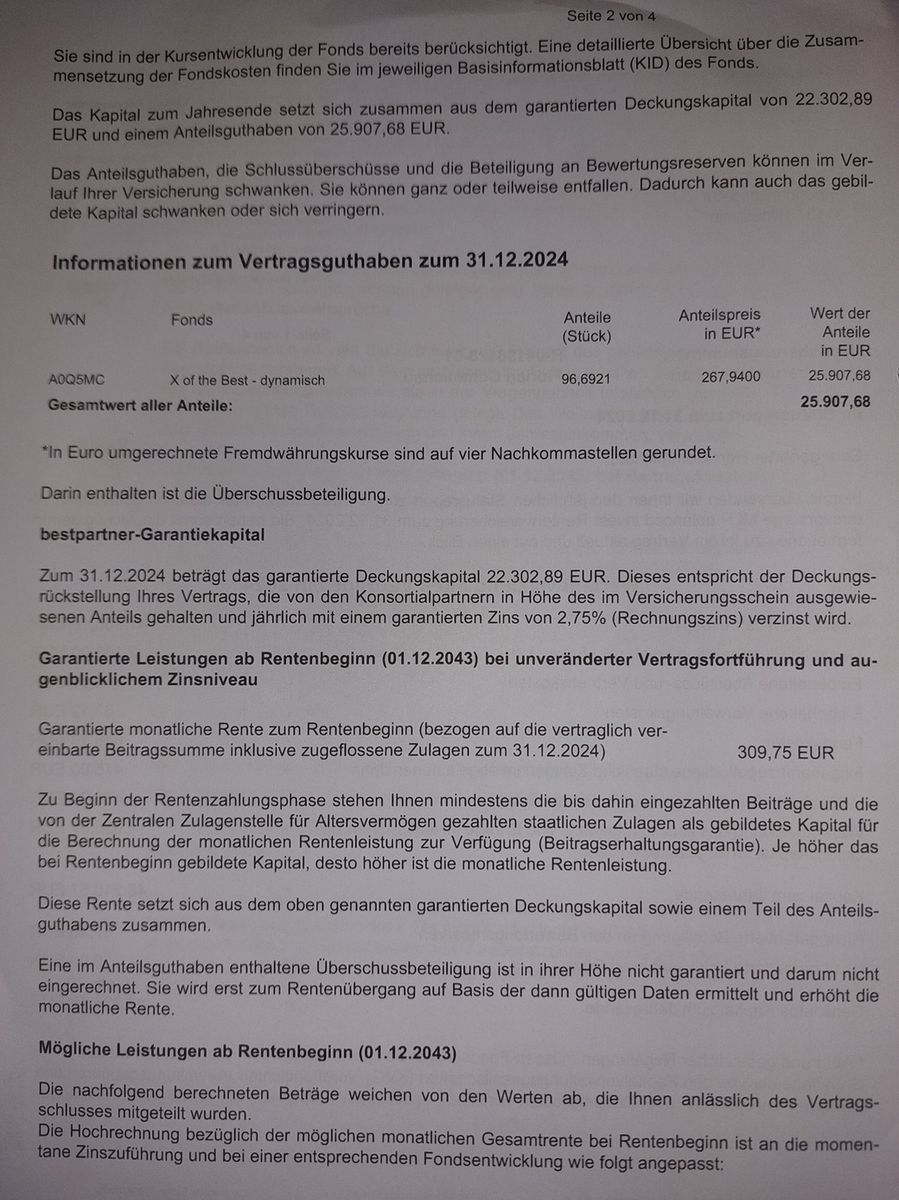 Seite 2 von 4

Sie sind in der Kursentwicklung der Fonds bereits berücksichtigt. Eine detaillierte Übersicht über die Zusammensetzung der Fondskosten finden Sie im jeweiligen Basisinformationsblatt (KID) des Fonds.

Das Kapital zum Jahresende setzt sich zusammen aus dem garantierten Deckungskapital von 22.302,89 EUR und einem Anteilsguthaben von 25.907,68 EUR.

Das Anteilsguthaben, die Schlussüberschüsse und die Beteiligung an Bewertungsreserven können im Verlauf Ihrer Versicherung schwanken. Sie können ganz oder teilweise entfallen. Dadurch kann auch das gebildete Kapital schwanken oder sich verringern.

Informationen zum Vertragsguthaben zum 31.12.2024

| WKN | Fonds | Anteile (Stück) | Anteilspreis in EUR* | Wert der Anteile in EUR |
|---|---|---|---|---|
| A0Q5MC | X of the Best - dynamisch | 96,6921 | 267,9400 | 25.907,68 |
| Gesamtwert aller Anteile: | | | | 25.907,68 |

*In Euro umgerechnete Fremdwährungskurse sind auf vier Nachkommastellen gerundet.

Darin enthalten ist die Überschussbeteiligung.

bestpartner-Garantiekapital

Zum 31.12.2024 beträgt das garantierte Deckungskapital 22.302,89 EUR. Dieses entspricht der Deckungsrückstellung Ihres Vertrags, die von den Konsortialpartnern in Höhe des im Versicherungsschein ausgewiesenen Anteils gehalten und jährlich mit einem garantierten Zins von 2,75% (Rechnungszins) verzinst wird.

Garantierte Leistungen ab Rentenbeginn (01.12.2043) bei unveränderter Vertragsfortführung und augenblicklichem Zinsniveau

Garantierte monatliche Rente zum Rentenbeginn (bezogen auf die vertraglich vereinbarte Beitragssumme inklusive zugeflossene Zulagen zum 31.12.2024) 309,75 EUR

Zu Beginn der Rentenzahlungsphase stehen Ihnen mindestens die bis dahin eingezahlten Beiträge und die von der Zentralen Zulagenstelle für Altersvermögen gezahlten staatlichen Zulagen als gebildetes Kapital für die Berechnung der monatlichen Rentenleistung zur Verfügung (Beitragserhaltungsgarantie). Je höher das bei Rentenbeginn gebildete Kapital, desto höher ist die monatliche Rentenleistung.

Diese Rente setzt sich aus dem oben genannten garantierten Deckungskapital sowie einem Teil des Anteilsguthabens zusammen.

Eine im Anteilsguthaben enthaltene Überschussbeteiligung ist in ihrer Höhe nicht garantiert und darum nicht eingerechnet. Sie wird erst zum Rentenübergang auf Basis der dann gültigen Daten ermittelt und erhöht die monatliche Rente.

Mögliche Leistungen ab Rentenbeginn (01.12.2043)

Die nachfolgend berechneten Beträge weichen von den Werten ab, die Ihnen anlässlich des Vertragsschlusses mitgeteilt wurden.
Die Hochrechnung bezüglich der möglichen monatlichen Gesamtrente bei Rentenbeginn ist an die momentane Zinszuführung und bei einer entsprechenden Fondsentwicklung wie folgt angepasst: